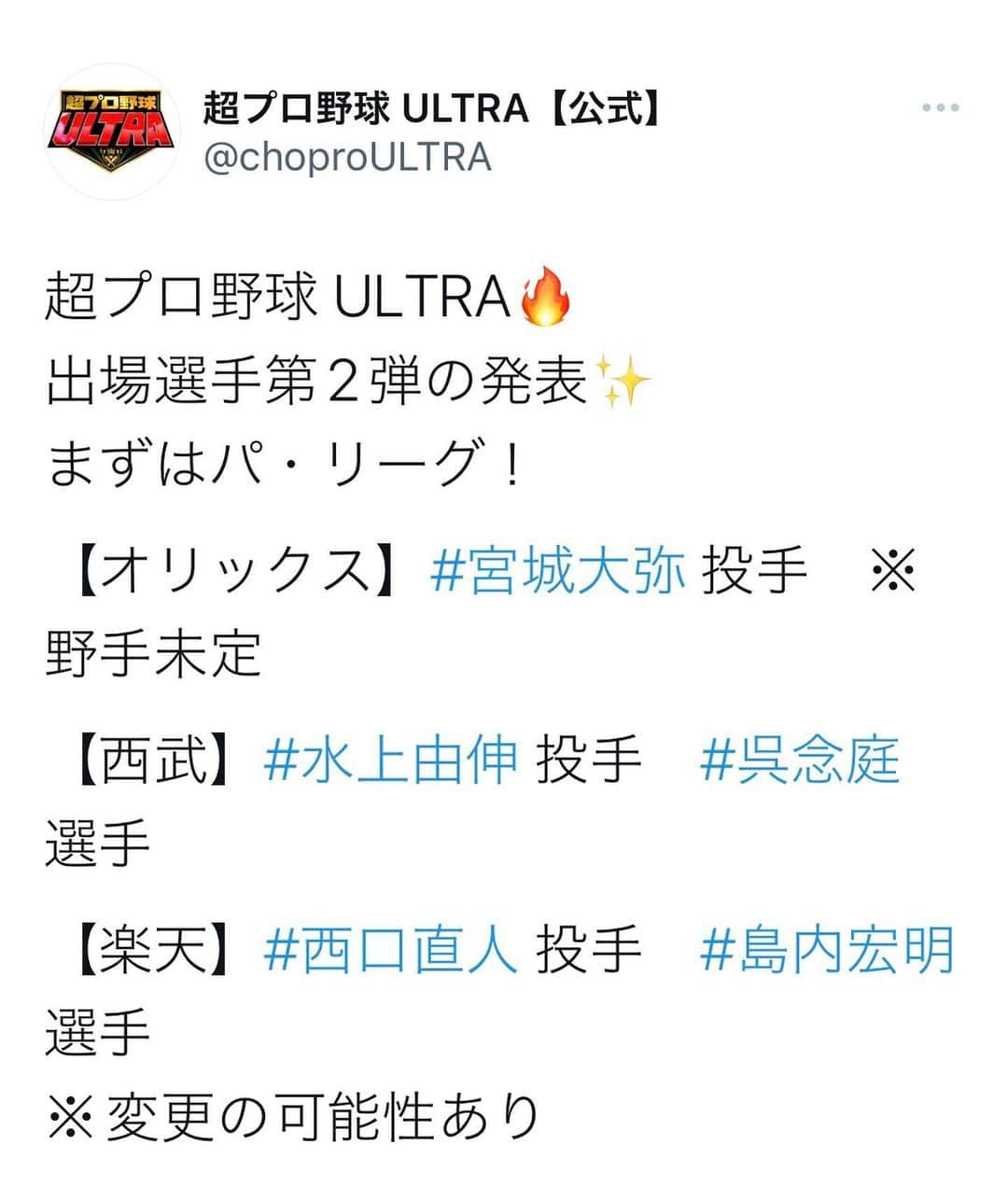 超プロ野球 ULTRA

超プロ野球 ULTRA【公式】
@choproULTRA

超プロ野球 ULTRA🔥
出場選手第２弾の発表✨
まずはパ・リーグ！

【オリックス】#宮城大弥 投手　※野手未定

【西武】#水上由伸 投手　#呉念庭 選手

【楽天】#西口直人 投手　#島内宏明 選手
※変更の可能性あり